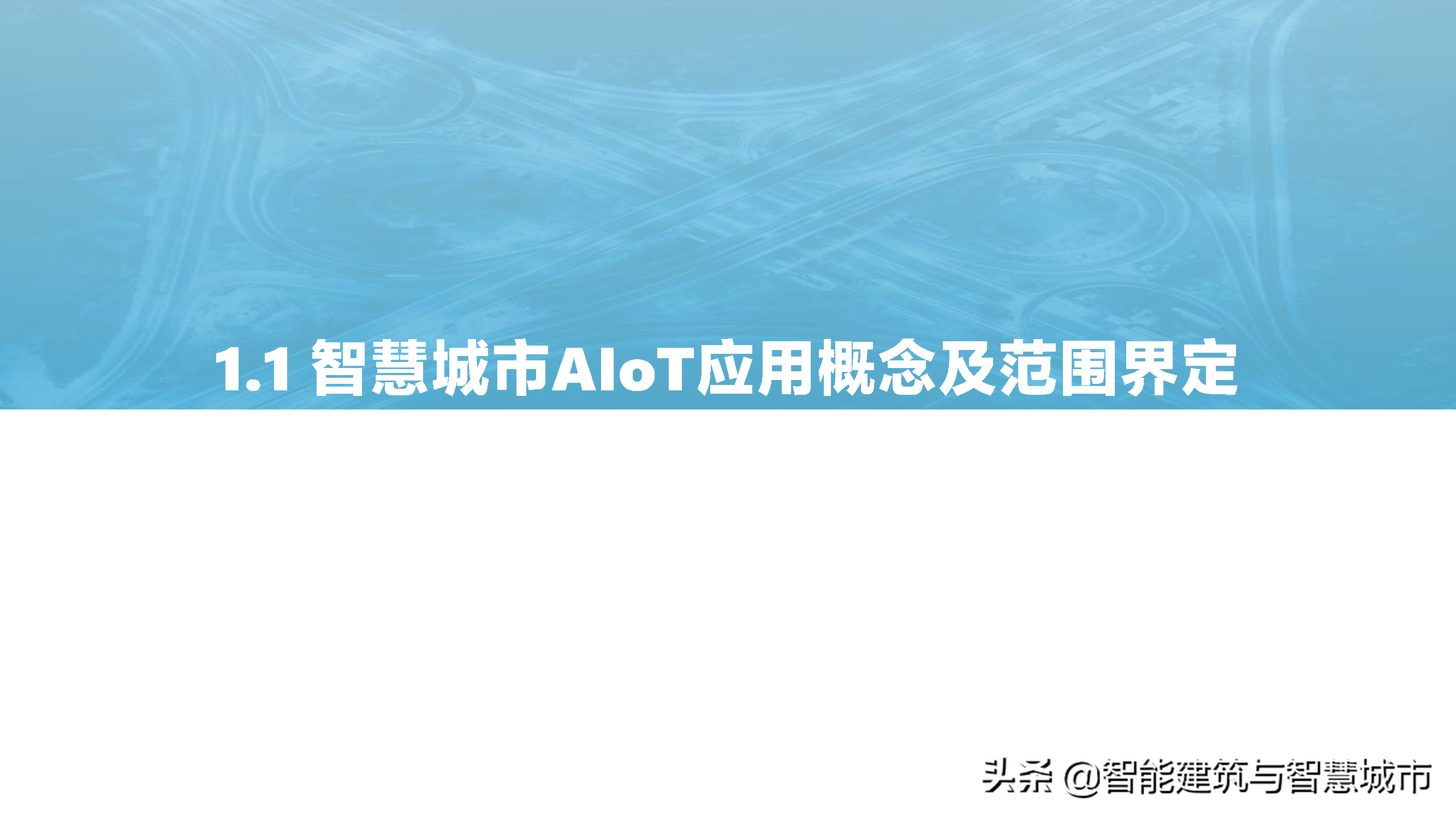 1.1 智慧城市AIoT应用概念及范围界定

头条 @智能建筑与智慧城市